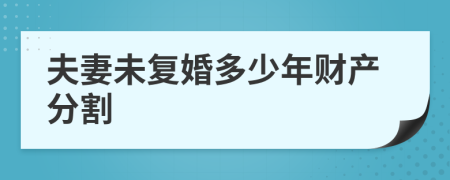 夫妻未复婚多少年财产分割